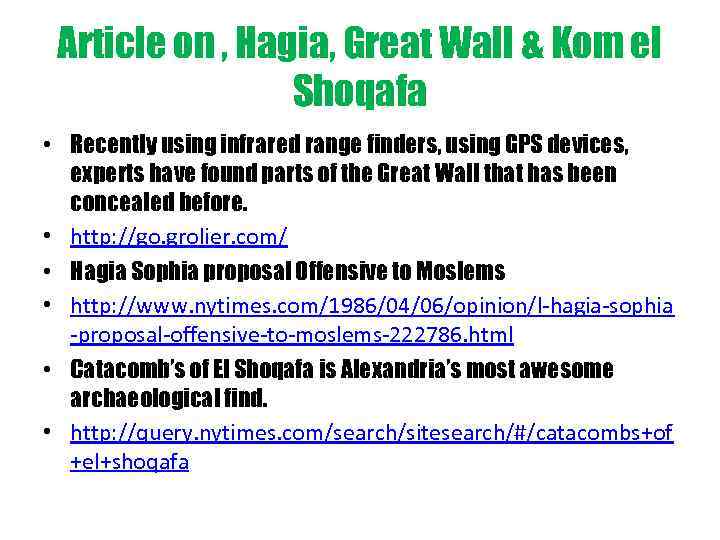 Article on , Hagia, Great Wall & Kom el Shoqafa

• Recently using infrared range finders, using GPS devices, experts have found parts of the Great Wall that has been concealed before.
• http://go.grolier.com/
• Hagia Sophia proposal Offensive to Moslems
• http://www.nytimes.com/1986/04/06/opinion/l-hagia-sophia-proposal-offensive-to-moslems-222786.html
• Catacomb's of El Shoqafa is Alexandria's most awesome archaeological find.
• http://query.nytimes.com/search/sitesearch/#/catacombs+of+el+shoqafa